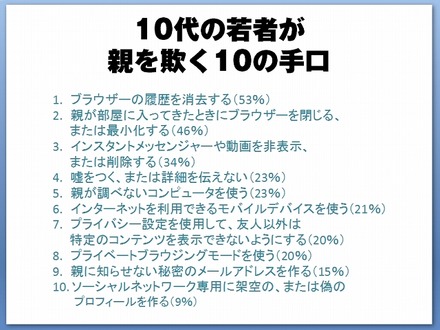 10代の若者が
親を欺く10の手口

1. ブラウザーの履歴を消去する（53%）
2. 親が部屋に入ってきたときにブラウザーを閉じる、または最小化する（46%）
3. インスタントメッセンジャーや動画を非表示、または削除する（34%）
4. 嘘をつく、または詳細を伝えない（23%）
5. 親が調べないコンピュータを使う（23%）
6. インターネットを利用できるモバイルデバイスを使う（21%）
7. プライバシー設定を使用して、友人以外は特定のコンテンツを表示できないようにする（20%）
8. プライベートブラウジングモードを使う（20%）
9. 親に知らせない秘密のメールアドレスを作る（15%）
10. ソーシャルネットワーク専用に架空の、または偽のプロフィールを作る（9%）